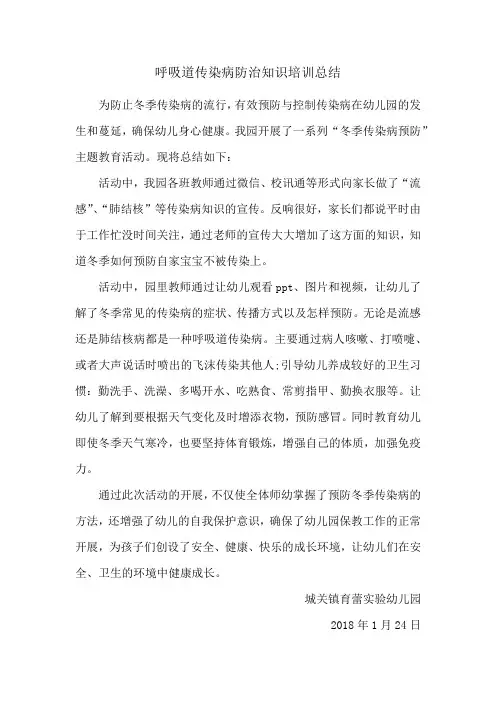 呼吸道传染病防治知识培训总结

为防止冬季传染病的流行，有效预防与控制传染病在幼儿园的发生和蔓延，确保幼儿身心健康。我园开展了一系列“冬季传染病预防”主题教育活动。现将总结如下：

活动中，我园各班教师通过微信、校讯通等形式向家长做了“流感”、“肺结核”等传染病知识的宣传。反响很好，家长们都说平时由于工作忙没时间关注，通过老师的宣传大大增加了这方面的知识，知道冬季如何预防自家宝宝不被传染上。

活动中，园里教师通过让幼儿观看 ppt、图片和视频，让幼儿了解了冬季常见的传染病的症状、传播方式以及怎样预防。无论是流感还是肺结核病都是一种呼吸道传染病。主要通过病人咳嗽、打喷嚏、或者大声说话时喷出的飞沫传染其他人;引导幼儿养成较好的卫生习惯：勤洗手、洗澡、多喝开水、吃熟食、常剪指甲、勤换衣服等。让幼儿了解到要根据天气变化及时增添衣物，预防感冒。同时教育幼儿即使冬季天气寒冷，也要坚持体育锻炼，增强自己的体质，加强免疫力。

通过此次活动的开展，不仅使全体师幼掌握了预防冬季传染病的方法，还增强了幼儿的自我保护意识，确保了幼儿园保教工作的正常开展，为孩子们创设了安全、健康、快乐的成长环境，让幼儿们在安全、卫生的环境中健康成长。

城关镇育蕾实验幼儿园

2018 年 1 月 24 日